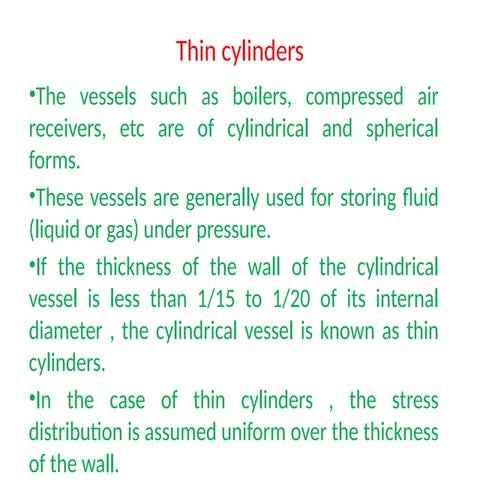 Thin cylinders

•The vessels such as boilers, compressed air receivers, etc are of cylindrical and spherical forms.

•These vessels are generally used for storing fluid (liquid or gas) under pressure.

•If the thickness of the wall of the cylindrical vessel is less than 1/15 to 1/20 of its internal diameter , the cylindrical vessel is known as thin cylinders.

•In the case of thin cylinders , the stress distribution is assumed uniform over the thickness of the wall.